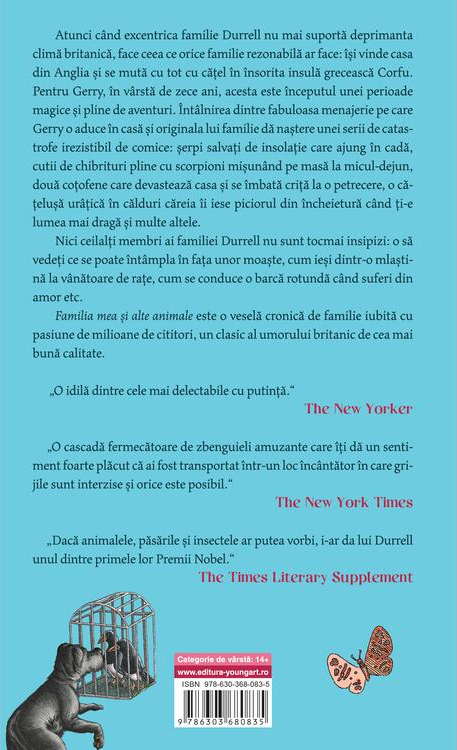 Atunci când excentrica familie Durrell nu mai suportă deprimanta climă britanică, face ceea ce orice familie rezonabilă ar face: își vinde casa din Anglia și se mută cu tot cu cățel în însorita insulă grecească Corfu. Pentru Gerry, în vârstă de zece ani, acesta este începutul unei perioade magice și pline de aventuri. Întâlnirea dintre fabuloasa menajerie pe care Gerry o aduce în casă și originala lui familie dă naștere unei serii de catastrofe irezistibil de comice: șerpi salvați de insolație care ajung în cadă, cutii de chibrituri pline cu scorpioni mișunând pe masă la micul-dejun, două coțofene care devastează casa și se îmbată criță la o petrecere, o cățelușă urâțică în călduri căreia îi iese piciorul din încheietură când ți-e lumea mai dragă și multe altele.

Nici ceilalți membri ai familiei Durrell nu sunt tocmai insipizi: o să vedeți ce se poate întâmpla în fața unor moaște, cum ieși dintr-o mlaștină la vânătoare de rațe, cum se conduce o barcă rotundă când suferi din amor etc.

Familia mea și alte animale este o veselă cronică de familie iubită cu pasiune de milioane de cititori, un clasic al umorului britanic de cea mai bună calitate.

„O idilă dintre cele mai delectabile cu putință.“

The New Yorker

„O cascadă fermecătoare de zbenguieli amuzante care îți dă un sentiment foarte plăcut că ai fost transportat într-un loc încântător în care grijile sunt interzise și orice este posibil.“

The New York Times

„Dacă animalele, păsările și insectele ar putea vorbi, i-ar da lui Durrell unul dintre primele lor Premii Nobel.“

The Times Literary Supplement

Categorie de vârstă: 14+
www.editura-youngart.ro
ISBN 978-630-368-083-5
9 786303 680835